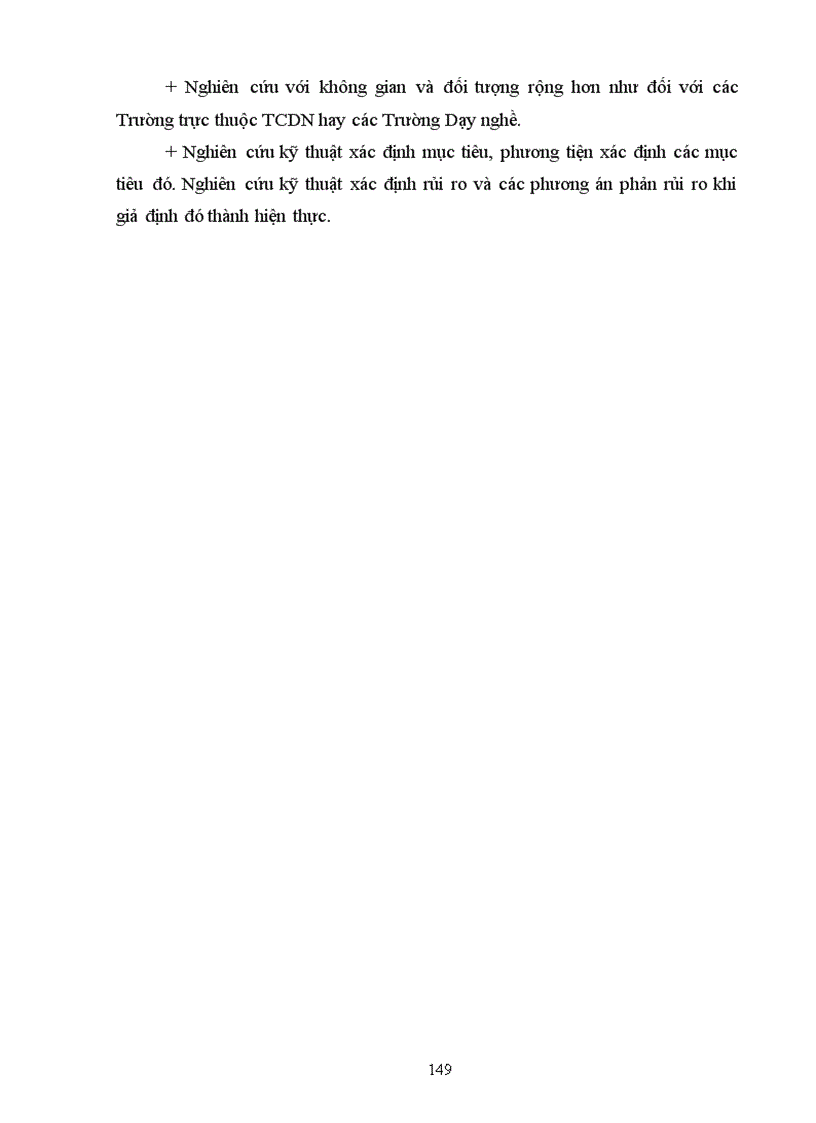 + Nghiên cứu với không gian và đối tượng rộng hơn như đối với các Trường trực thuộc TCDN hay các Trường Dạy nghề.

+ Nghiên cứu kỹ thuật xác định mục tiêu, phương tiện xác định các mục tiêu đó. Nghiên cứu kỹ thuật xác định rủi ro và các phương án phản rủi ro khi giả định đó thành hiện thực.

149